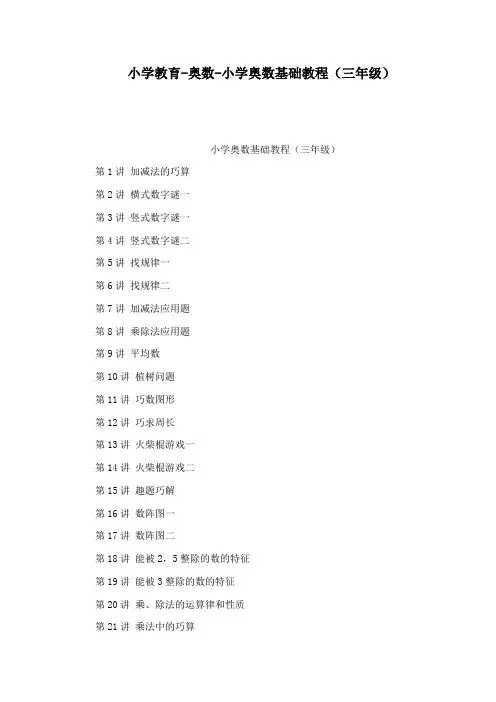 小学教育-奥数-小学奥数基础教程（三年级）

小学奥数基础教程（三年级）

第 1 讲 加减法的巧算

第 2 讲 横式数字谜一

第 3 讲 竖式数字谜一

第 4 讲 竖式数字谜二

第 5 讲 找规律一

第 6 讲 找规律二

第 7 讲 加减法应用题

第 8 讲 乘除法应用题

第 9 讲 平均数

第 10 讲 植树问题

第 11 讲 巧数图形

第 12 讲 巧求周长

第 13 讲 火柴棍游戏一

第 14 讲 火柴棍游戏二

第 15 讲 趣题巧解

第 16 讲 数阵图一

第 17 讲 数阵图二

第 18 讲 能被 2，5 整除的数的特征

第 19 讲 能被 3 整除的数的特征

第 20 讲 乘、除法的运算律和性质

第 21 讲 乘法中的巧算